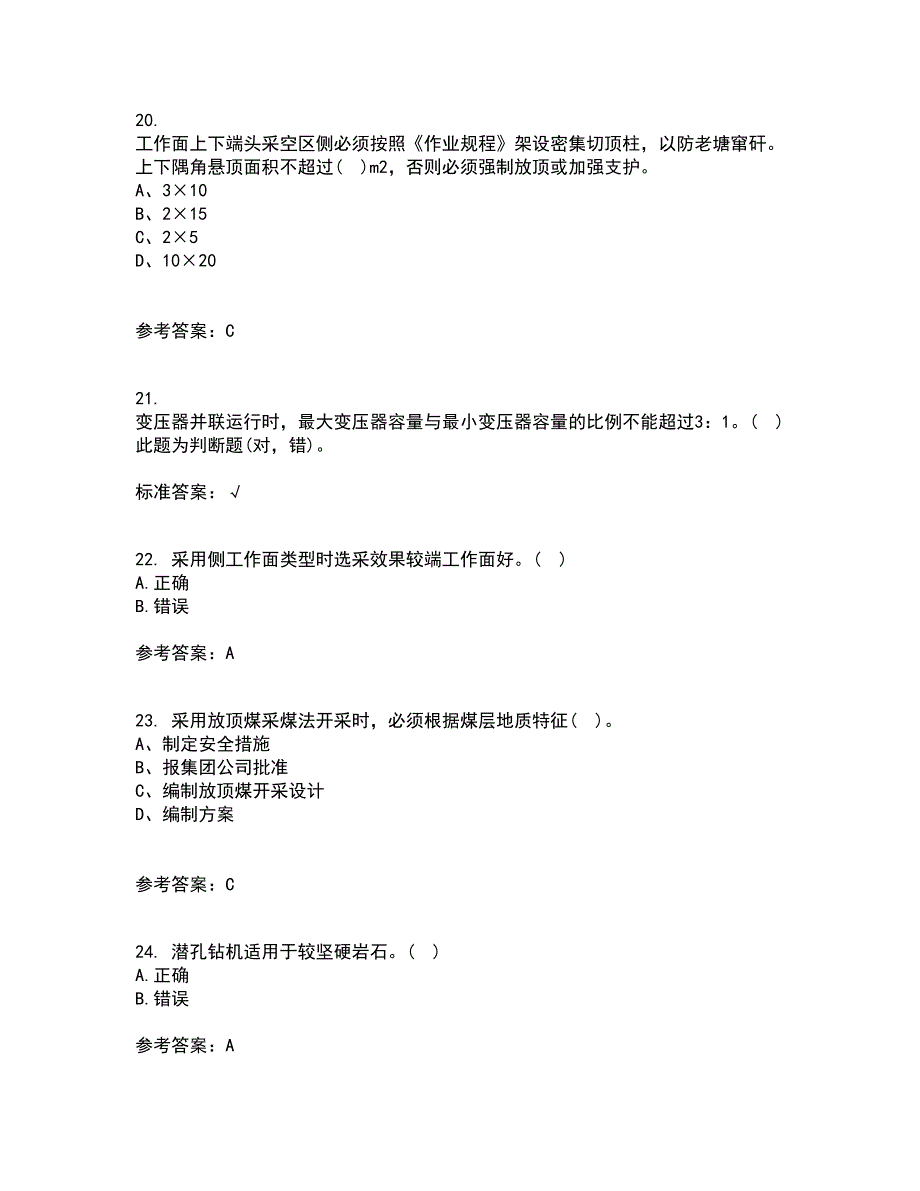 20.
工作面上下端头采空区侧必须按照《作业规程》架设密集切顶柱，以防老塘窜矸。上下隅角悬顶面积不超过（  ）m2，否则必须强制放顶或加强支护。
A、3×10
B、2×15
C、2×5
D、10×20

参考答案：C

21.
变压器并联运行时，最大变压器容量与最小变压器容量的比例不能超过3：1。（  ）
此题为判断题(对，错)。

标准答案：√

22. 采用侧工作面类型时选采效果较端工作面好。（  ）
A.正确
B.错误

参考答案：A

23. 采用放顶煤采煤法开采时，必须根据煤层地质特征（  ）。
A、制定安全措施
B、报集团公司批准
C、编制放顶煤开采设计
D、编制方案

参考答案：C

24. 潜孔钻机适用于较坚硬岩石。（  ）
A.正确
B.错误

参考答案：A